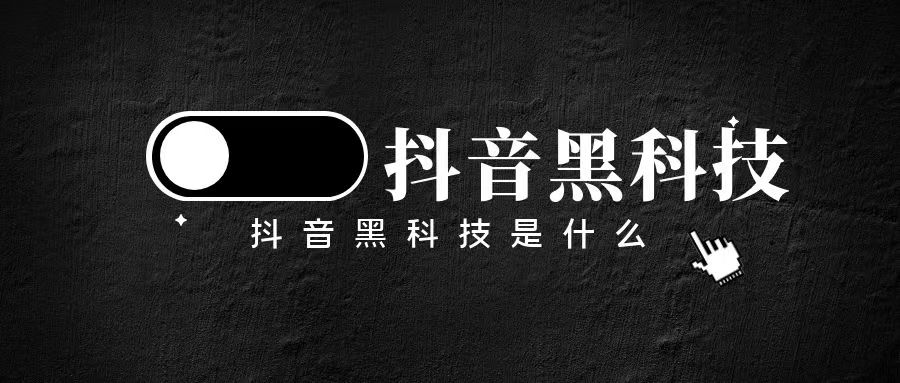 抖音黑科技

抖音黑科技是什么